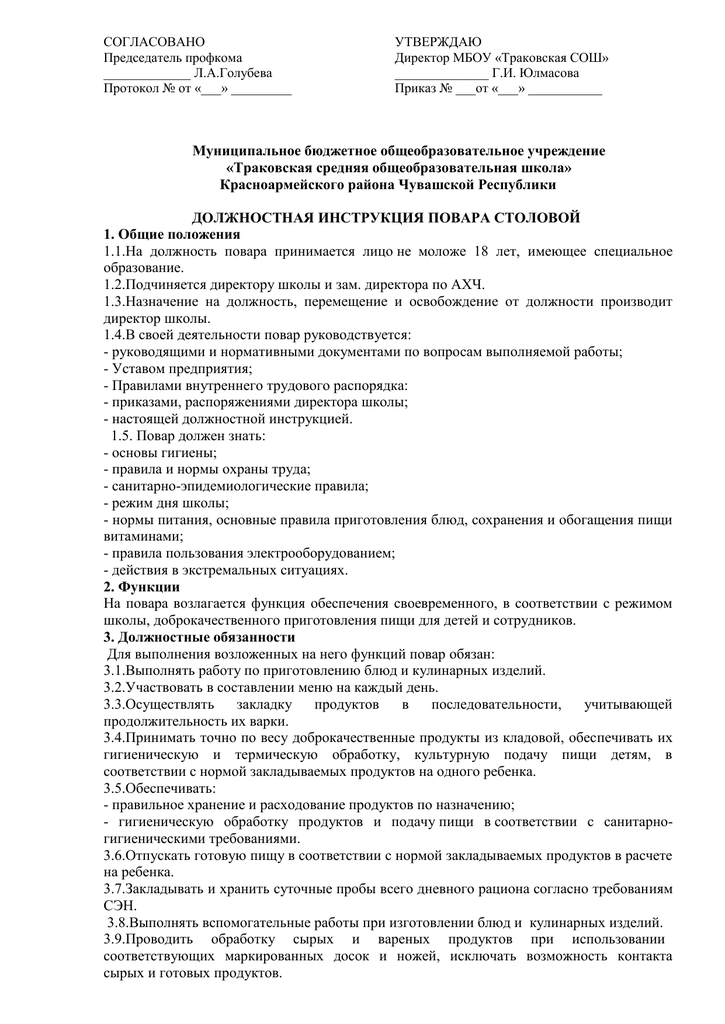 СОГЛАСОВАНО
Председатель профкома
_____________ Л.А.Голубева
Протокол № от «___» _________

УТВЕРЖДАЮ
Директор МБОУ «Траковская СОШ»
______________ Г.И. Юлмасова
Приказ № ___от «___» ___________

Муниципальное бюджетное общеобразовательное учреждение
«Траковская средняя общеобразовательная школа»
Красноармейского района Чувашской Республики

ДОЛЖНОСТНАЯ ИНСТРУКЦИЯ ПОВАРА СТОЛОВОЙ
1. Общие положения
1.1.На должность повара принимается лицо не моложе 18 лет, имеющее специальное образование.
1.2.Подчиняется директору школы и зам. директора по АХЧ.
1.3.Назначение на должность, перемещение и освобождение от должности производит директор школы.
1.4.В своей деятельности повар руководствуется:
- руководящими и нормативными документами по вопросам выполняемой работы;
- Уставом предприятия;
- Правилами внутреннего трудового распорядка:
- приказами, распоряжениями директора школы;
- настоящей должностной инструкцией.
1.5. Повар должен знать:
- основы гигиены;
- правила и нормы охраны труда;
- санитарно-эпидемиологические правила;
- режим дня школы;
- нормы питания, основные правила приготовления блюд, сохранения и обогащения пищи витаминами;
- правила пользования электрооборудованием;
- действия в экстремальных ситуациях.
2. Функции
На повара возлагается функция обеспечения своевременного, в соответствии с режимом школы, доброкачественного приготовления пищи для детей и сотрудников.
3. Должностные обязанности
Для выполнения возложенных на него функций повар обязан:
3.1.Выполнять работу по приготовлению блюд и кулинарных изделий.
3.2.Участвовать в составлении меню на каждый день.
3.3.Осуществлять закладку продуктов в последовательности, учитывающей продолжительность их варки.
3.4.Принимать точно по весу доброкачественные продукты из кладовой, обеспечивать их гигиеническую и термическую обработку, культурную подачу пищи детям, в соответствии с нормой закладываемых продуктов на одного ребенка.
3.5.Обеспечивать:
- правильное хранение и расходование продуктов по назначению;
- гигиеническую обработку продуктов и подачу пищи в соответствии с санитарно-гигиеническими требованиями.
3.6.Отпускать готовую пищу в соответствии с нормой закладываемых продуктов в расчете на ребенка.
3.7.Закладывать и хранить суточные пробы всего дневного рациона согласно требованиям СЭН.
3.8.Выполнять вспомогательные работы при изготовлении блюд и кулинарных изделий.
3.9.Проводить обработку сырых и вареных продуктов при использовании соответствующих маркированных досок и ножей, исключать возможность контакта сырых и готовых продуктов.